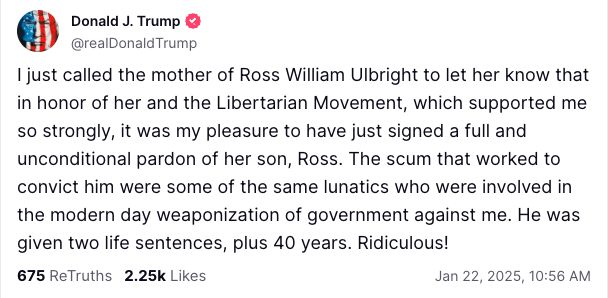 Donald J. Trump
@realDonaldTrump

I just called the mother of Ross William Ulbright to let her know that in honor of her and the Libertarian Movement, which supported me so strongly, it was my pleasure to have just signed a full and unconditional pardon of her son, Ross. The scum that worked to convict him were some of the same lunatics who were involved in the modern day weaponization of government against me. He was given two life sentences, plus 40 years. Ridiculous!

675 ReTruths 2.25k Likes Jan 22, 2025, 10:56 AM